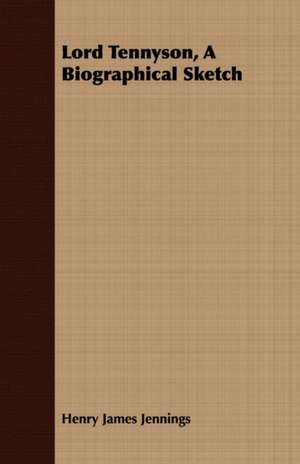 Lord Tennyson, A Biographical Sketch

Henry James Jennings